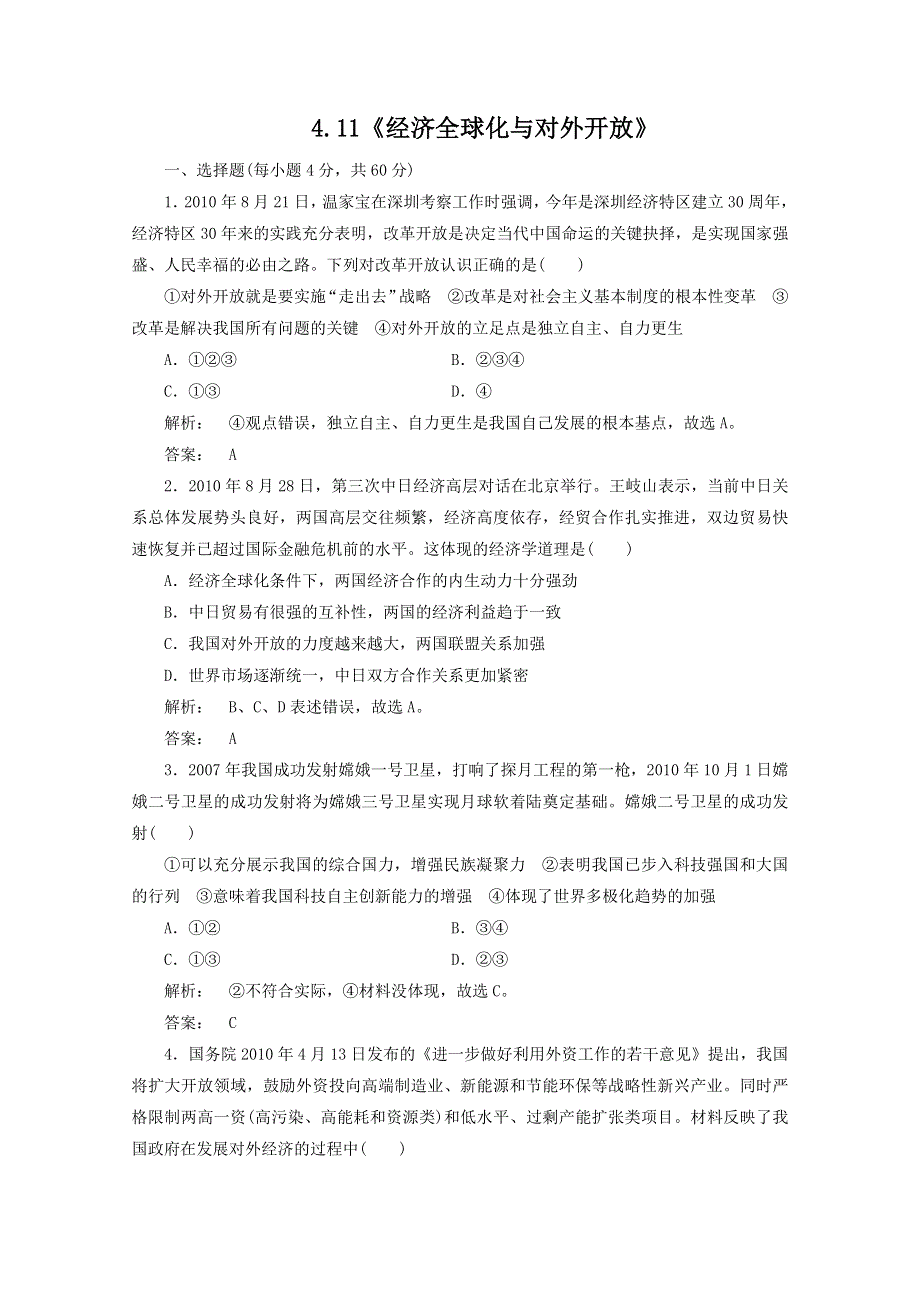 4.11《经济全球化与对外开放》

一、选择题(每小题 4 分，共 60 分)

1．2010 年 8 月 21 日，温家宝在深圳考察工作时强调，今年是深圳经济特区建立 30 周年，经济特区 30 年来的实践充分表明，改革开放是决定当代中国命运的关键抉择，是实现国家强盛、人民幸福的必由之路。下列对改革开放认识正确的是(　　)

①对外开放就是要实施“走出去”战略　②改革是对社会主义基本制度的根本性变革　③改革是解决我国所有问题的关键　④对外开放的立足点是独立自主、自力更生

A．①②③　　B．②③④

C．①③　　D．④

解析：　④观点错误，独立自主、自力更生是我国自己发展的根本基点，故选 A。

答案：　A

2．2010 年 8 月 28 日，第三次中日经济高层对话在北京举行。王岐山表示，当前中日关系总体发展势头良好，两国高层交往频繁，经济高度依存，经贸合作扎实推进，双边贸易快速恢复并已超过国际金融危机前的水平。这体现的经济学道理是(　　)

A．经济全球化条件下，两国经济合作的内生动力十分强劲

B．中日贸易有很强的互补性，两国的经济利益趋于一致

C．我国对外开放的力度越来越大，两国联盟关系加强

D．世界市场逐渐统一，中日双方合作关系更加紧密

解析：　B、C、D 表述错误，故选 A。

答案：　A

3．2007 年我国成功发射嫦娥一号卫星，打响了探月工程的第一枪，2010 年 10 月 1 日嫦娥二号卫星的成功发射将为嫦娥三号卫星实现月球软着陆奠定基础。嫦娥二号卫星的成功发射(　　)

①可以充分展示我国的综合国力，增强民族凝聚力　②表明我国已步入科技强国和大国的行列　③意味着我国科技自主创新能力的增强　④体现了世界多极化趋势的加强

A．①②　　B．③④

C．①③　　D．②③

解析：　②不符合实际，④材料没体现，故选 C。

答案：　C

4．国务院 2010 年 4 月 13 日发布的《进一步做好利用外资工作的若干意见》提出，我国将扩大开放领域，鼓励外资投向高端制造业、新能源和节能环保等战略性新兴产业。同时严格限制两高一资(高污染、高能耗和资源类)和低水平、过剩产能扩张类项目。材料反映了我国政府在发展对外经济的过程中(　　)